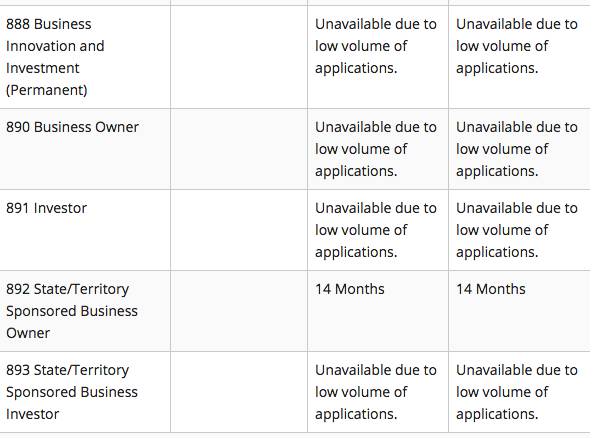 | | | | |
|---|---|---|---|
| 888 Business Innovation and Investment (Permanent) | | Unavailable due to low volume of applications. | Unavailable due to low volume of applications. |
| 890 Business Owner | | Unavailable due to low volume of applications. | Unavailable due to low volume of applications. |
| 891 Investor | | Unavailable due to low volume of applications. | Unavailable due to low volume of applications. |
| 892 State/Territory Sponsored Business Owner | | 14 Months | 14 Months |
| 893 State/Territory Sponsored Business Investor | | Unavailable due to low volume of applications. | Unavailable due to low volume of applications. |